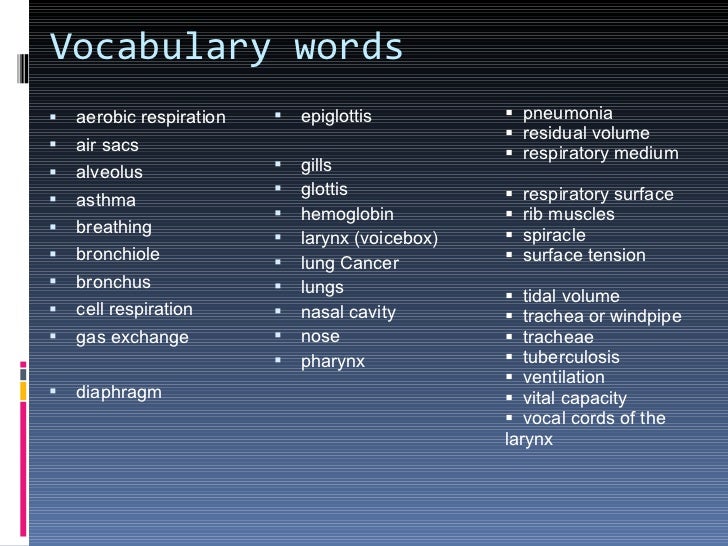 Vocabulary words

- aerobic respiration
- air sacs
- alveolus
- asthma
- breathing
- bronchiole
- bronchus
- cell respiration
- gas exchange

- diaphragm

- epiglottis

- gills
- glottis
- hemoglobin
- larynx (voicebox)
- lung Cancer
- lungs
- nasal cavity
- nose
- pharynx

- pneumonia
- residual volume
- respiratory medium

- respiratory surface
- rib muscles
- spiracle
- surface tension

- tidal volume
- trachea or windpipe
- tracheae
- tuberculosis
- ventilation
- vital capacity
- vocal cords of the larynx